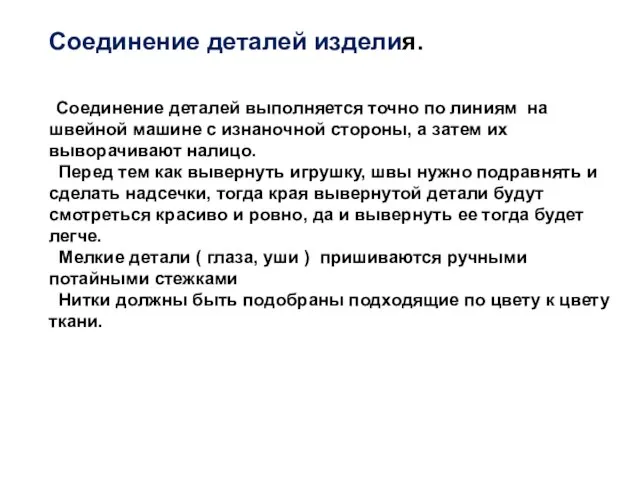 Соединение деталей изделия.

Соединение деталей выполняется точно по линиям на швейной машине с изнаночной стороны, а затем их выворачивают налицо.

Перед тем как вывернуть игрушку, швы нужно подравнять и сделать надсечки, тогда края вывернутой детали будут смотреться красиво и ровно, да и вывернуть ее тогда будет легче.

Мелкие детали ( глаза, уши ) пришиваются ручными потайными стежками

Нитки должны быть подобраны подходящие по цвету к цвету ткани.